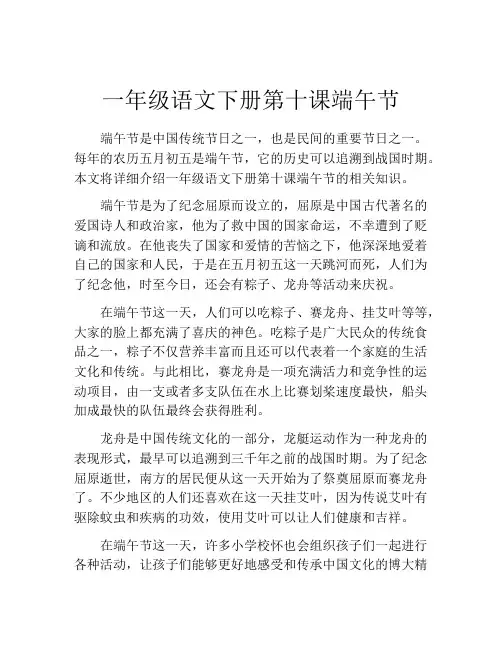 一年级语文下册第十课端午节

端午节是中国传统节日之一，也是民间的重要节日之一。每年的农历五月初五是端午节，它的历史可以追溯到战国时期。本文将详细介绍一年级语文下册第十课端午节的相关知识。

端午节是为了纪念屈原而设立的，屈原是中国古代著名的爱国诗人和政治家，他为了救中国的国家命运，不幸遭到了贬谪和流放。在他丧失了国家和爱情的苦恼之下，他深深地爱着自己的国家和人民，于是在五月初五这一天跳河而死，人们为了纪念他，时至今日，还会有粽子、龙舟等活动来庆祝。

在端午节这一天，人们可以吃粽子、赛龙舟、挂艾叶等等，大家的脸上都充满了喜庆的神色。吃粽子是广大民众的传统食品之一，粽子不仅营养丰富而且还可以代表着一个家庭的生活文化和传统。与此相比，赛龙舟是一项充满活力和竞争性的运动项目，由一支或者多支队伍在水上比赛划桨速度最快，船头加成最快的队伍最终会获得胜利。

龙舟是中国传统文化的一部分，龙艇运动作为一种龙舟的表现形式，最早可以追溯到三千年之前的战国时期。为了纪念屈原逝世，南方的居民便从这一天开始为了祭奠屈原而赛龙舟了。不少地区的人们还喜欢在这一天挂艾叶，因为传说艾叶有驱除蚊虫和疾病的功效，使用艾叶可以让人们健康和吉祥。

在端午节这一天，许多小学校怀也会组织孩子们一起进行各种活动，让孩子们能够更好地感受和传承中国文化的博大精